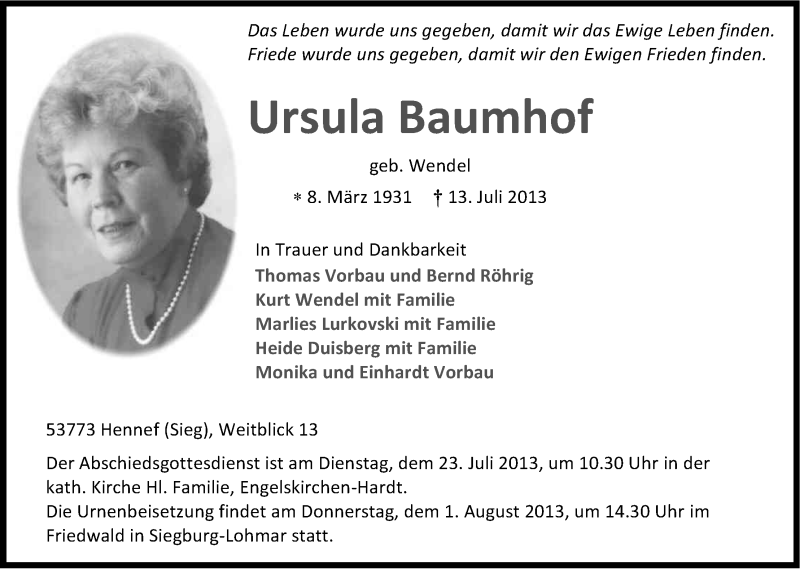 Das Leben wurde uns gegeben, damit wir das Ewige Leben finden.
Friede wurde uns gegeben, damit wir den Ewigen Frieden finden.

Ursula Baumhof

geb. Wendel

* 8. März 1931 † 13. Juli 2013

In Trauer und Dankbarkeit
Thomas Vorbau und Bernd Röhrig
Kurt Wendel mit Familie
Marlies Lurkovski mit Familie
Heide Duisberg mit Familie
Monika und Einhardt Vorbau

53773 Hennef (Sieg), Weitblick 13

Der Abschiedsgottesdienst ist am Dienstag, dem 23. Juli 2013, um 10.30 Uhr in der kath. Kirche Hl. Familie, Engelskirchen-Hardt.
Die Urnenbeisetzung findet am Donnerstag, dem 1. August 2013, um 14.30 Uhr im Friedwald in Siegburg-Lohmar statt.